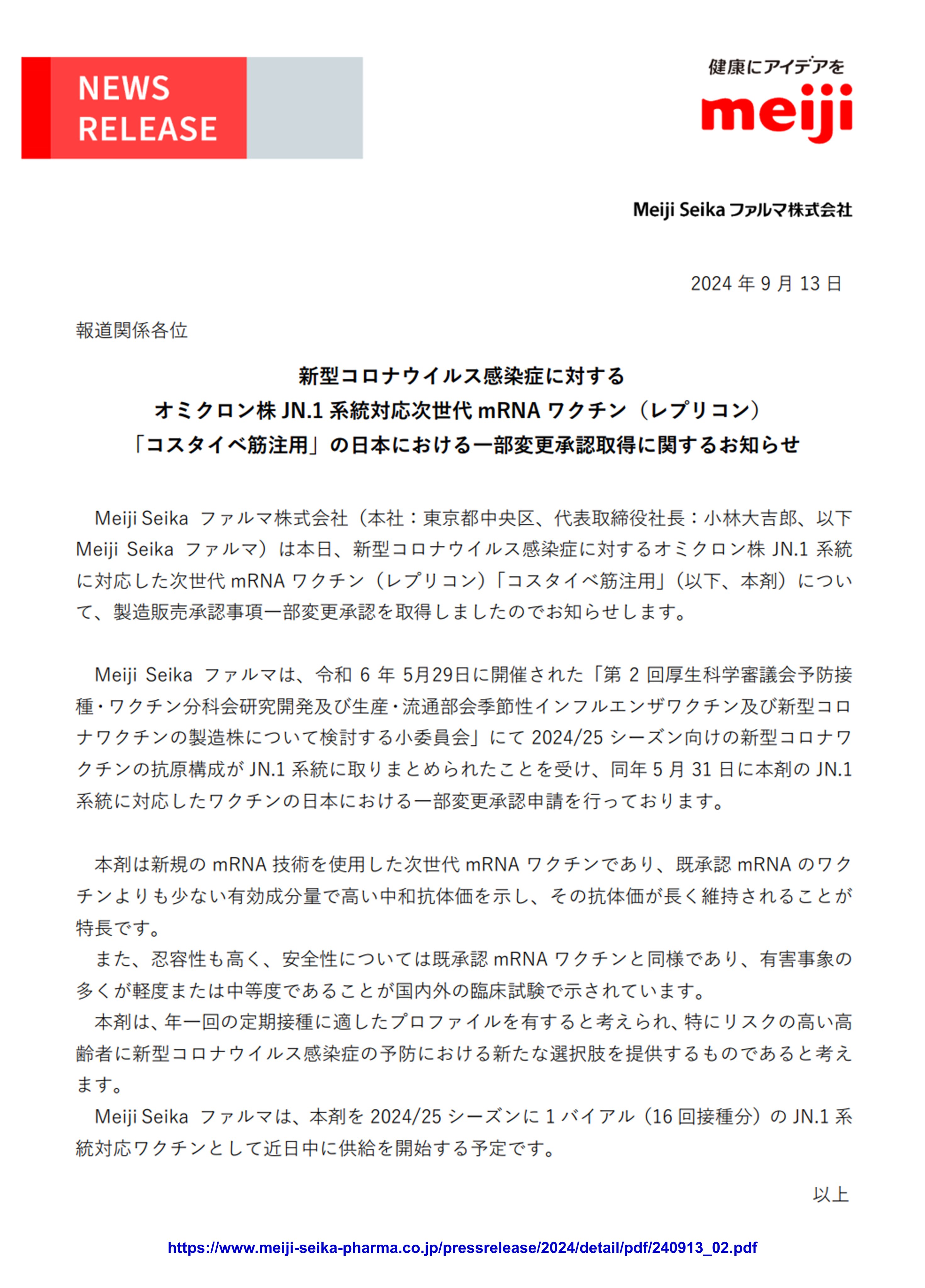 NEWS RELEASE

健康にアイデアを
meiji

Meiji Seika ファルマ株式会社

2024 年 9 月 13 日

報道関係各位

新型コロナウイルス感染症に対する
オミクロン株 JN.1 系統対応次世代 mRNA ワクチン（レプリコン）
「コスタイベ筋注用」の日本における一部変更承認取得に関するお知らせ

Meiji Seika ファルマ株式会社（本社：東京都中央区、代表取締役社長：小林大吉郎、以下 Meiji Seika ファルマ）は本日、新型コロナウイルス感染症に対するオミクロン株 JN.1 系統に対応した次世代 mRNA ワクチン（レプリコン）「コスタイベ筋注用」（以下、本剤）について、製造販売承認事項一部変更承認を取得しましたのでお知らせします。

Meiji Seika ファルマは、令和 6 年 5月29日に開催された「第 2 回厚生科学審議会予防接種・ワクチン分科会研究開発及び生産・流通部会季節性インフルエンザワクチン及び新型コロナワクチンの製造株について検討する小委員会」にて 2024/25 シーズン向けの新型コロナワクチンの抗原構成が JN.1 系統に取りまとめられたことを受け、同年 5 月 31 日に本剤の JN.1 系統に対応したワクチンの日本における一部変更承認申請を行っております。

本剤は新規の mRNA 技術を使用した次世代 mRNA ワクチンであり、既承認 mRNA のワクチンよりも少ない有効成分量で高い中和抗体価を示し、その抗体価が長く維持されることが特長です。
また、忍容性も高く、安全性については既承認 mRNA ワクチンと同様であり、有害事象の多くが軽度または中等度であることが国内外の臨床試験で示されています。
本剤は、年一回の定期接種に適したプロファイルを有すると考えられ、特にリスクの高い高齢者に新型コロナウイルス感染症の予防における新たな選択肢を提供するものであると考えます。
Meiji Seika ファルマは、本剤を 2024/25 シーズンに 1 バイアル（16 回接種分）の JN.1 系統対応ワクチンとして近日中に供給を開始する予定です。

以上

https://www.meiji-seika-pharma.co.jp/pressrelease/2024/detail/pdf/240913_02.pdf